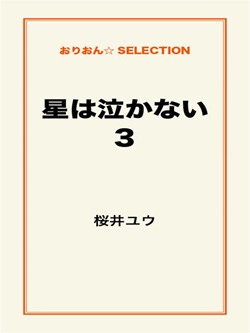 おりおん☆ SELECTION

星は泣かない
3

桜井ユウ